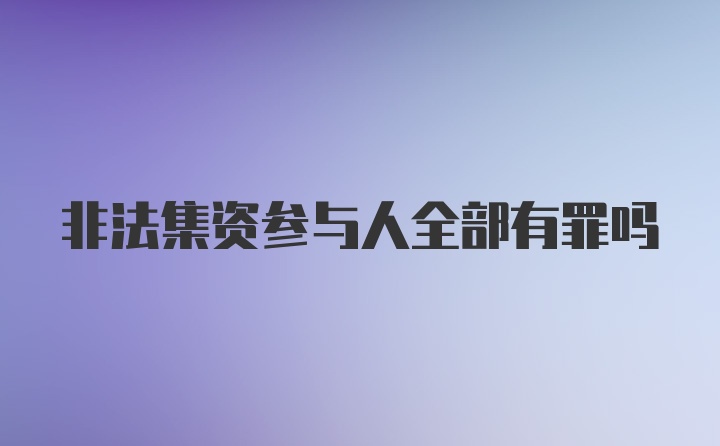 非法集资参与人全部有罪吗